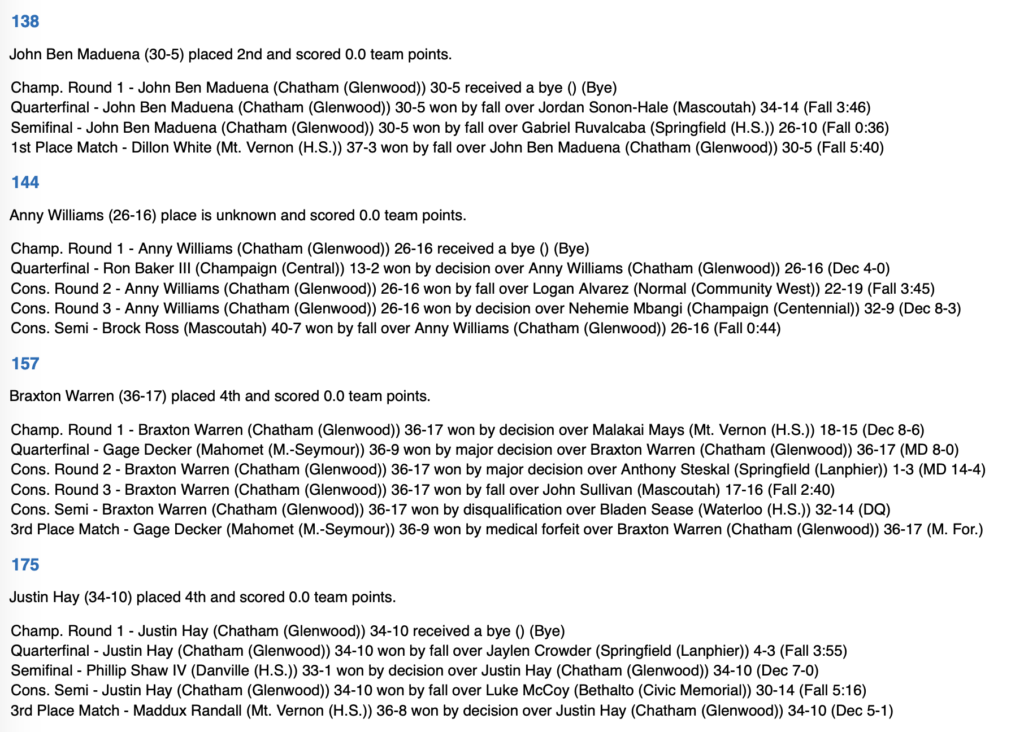 138

John Ben Maduena (30-5) placed 2nd and scored 0.0 team points.

Champ. Round 1 - John Ben Maduena (Chatham (Glenwood)) 30-5 received a bye () (Bye)
Quarterfinal - John Ben Maduena (Chatham (Glenwood)) 30-5 won by fall over Jordan Sonon-Hale (Mascoutah) 34-14 (Fall 3:46)
Semifinal - John Ben Maduena (Chatham (Glenwood)) 30-5 won by fall over Gabriel Ruvalcaba (Springfield (H.S.)) 26-10 (Fall 0:36)
1st Place Match - Dillon White (Mt. Vernon (H.S.)) 37-3 won by fall over John Ben Maduena (Chatham (Glenwood)) 30-5 (Fall 5:40)

144

Anny Williams (26-16) place is unknown and scored 0.0 team points.

Champ. Round 1 - Anny Williams (Chatham (Glenwood)) 26-16 received a bye () (Bye)
Quarterfinal - Ron Baker III (Champaign (Central)) 13-2 won by decision over Anny Williams (Chatham (Glenwood)) 26-16 (Dec 4-0)
Cons. Round 2 - Anny Williams (Chatham (Glenwood)) 26-16 won by fall over Logan Alvarez (Normal (Community West)) 22-19 (Fall 3:45)
Cons. Round 3 - Anny Williams (Chatham (Glenwood)) 26-16 won by decision over Nehemie Mbangi (Champaign (Centennial)) 32-9 (Dec 8-3)
Cons. Semi - Brock Ross (Mascoutah) 40-7 won by fall over Anny Williams (Chatham (Glenwood)) 26-16 (Fall 0:44)

157

Braxton Warren (36-17) placed 4th and scored 0.0 team points.

Champ. Round 1 - Braxton Warren (Chatham (Glenwood)) 36-17 won by decision over Malakai Mays (Mt. Vernon (H.S.)) 18-15 (Dec 8-6)
Quarterfinal - Gage Decker (Mahomet (M.-Seymour)) 36-9 won by major decision over Braxton Warren (Chatham (Glenwood)) 36-17 (MD 8-0)
Cons. Round 2 - Braxton Warren (Chatham (Glenwood)) 36-17 won by major decision over Anthony Steskal (Springfield (Lanphier)) 1-3 (MD 14-4)
Cons. Round 3 - Braxton Warren (Chatham (Glenwood)) 36-17 won by fall over John Sullivan (Mascoutah) 17-16 (Fall 2:40)
Cons. Semi - Braxton Warren (Chatham (Glenwood)) 36-17 won by disqualification over Bladen Sease (Waterloo (H.S.)) 32-14 (DQ)
3rd Place Match - Gage Decker (Mahomet (M.-Seymour)) 36-9 won by medical forfeit over Braxton Warren (Chatham (Glenwood)) 36-17 (M. For.)

175

Justin Hay (34-10) placed 4th and scored 0.0 team points.

Champ. Round 1 - Justin Hay (Chatham (Glenwood)) 34-10 received a bye () (Bye)
Quarterfinal - Justin Hay (Chatham (Glenwood)) 34-10 won by fall over Jaylen Crowder (Springfield (Lanphier)) 4-3 (Fall 3:55)
Semifinal - Phillip Shaw IV (Danville (H.S.)) 33-1 won by decision over Justin Hay (Chatham (Glenwood)) 34-10 (Dec 7-0)
Cons. Semi - Justin Hay (Chatham (Glenwood)) 34-10 won by fall over Luke McCoy (Bethalto (Civic Memorial)) 30-14 (Fall 5:16)
3rd Place Match - Maddux Randall (Mt. Vernon (H.S.)) 36-8 won by decision over Justin Hay (Chatham (Glenwood)) 34-10 (Dec 5-1)